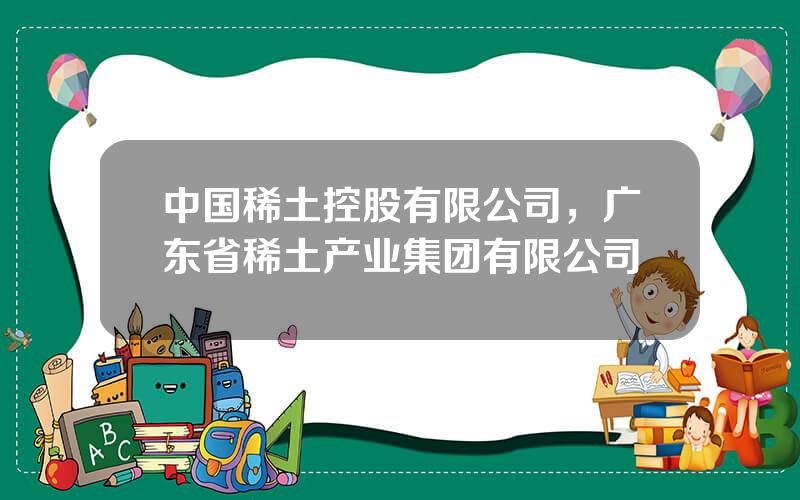 中国稀土控股有限公司，广东省稀土产业集团有限公司

A B C

A B